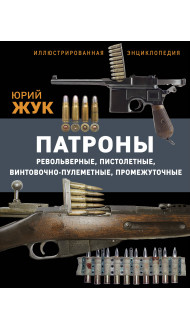 ИЛЛЮСТРИРОВАННАЯ ЭНЦИКЛОПЕДИЯ

ЮРИЙ
ЖУК

ПАТРОНЫ
РЕВОЛЬВЕРНЫЕ, ПИСТОЛЕТНЫЕ, ВИНТОВОЧНО-ПУЛЕМЕТНЫЕ, ПРОМЕЖУТОЧНЫЕ